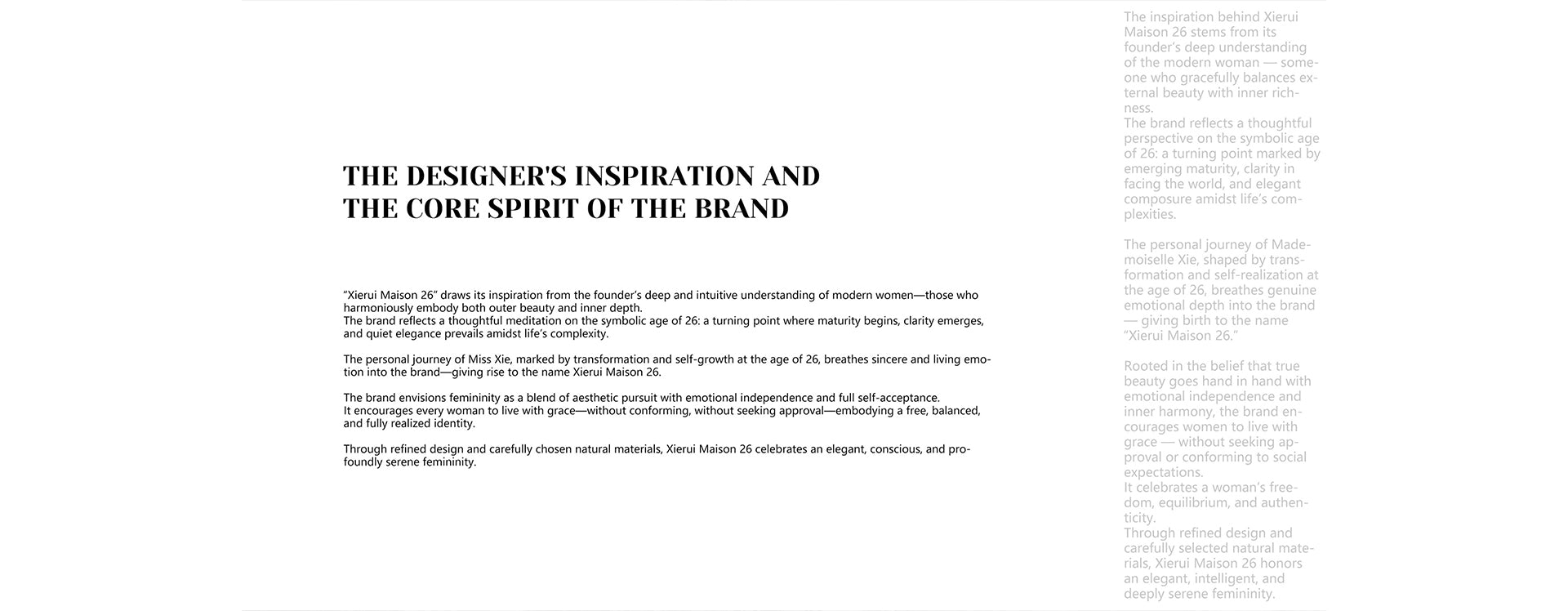 THE DESIGNER'S INSPIRATION AND
THE CORE SPIRIT OF THE BRAND

"Xierui Maison 26" draws its inspiration from the founder's deep and intuitive understanding of modern women—those who harmoniously embody both outer beauty and inner depth.
The brand reflects a thoughtful meditation on the symbolic age of 26: a turning point where maturity begins, clarity emerges, and quiet elegance prevails amidst life's complexity.

The personal journey of Miss Xie, marked by transformation and self-growth at the age of 26, breathes sincere and living emotion into the brand—giving rise to the name Xierui Maison 26.

The brand envisions femininity as a blend of aesthetic pursuit with emotional independence and full self-acceptance.
It encourages every woman to live with grace—without conforming, without seeking approval—embodying a free, balanced, and fully realized identity.

Through refined design and carefully chosen natural materials, Xierui Maison 26 celebrates an elegant, conscious, and profoundly serene femininity.

The inspiration behind Xierui Maison 26 stems from its founder's deep understanding of the modern woman — someone who gracefully balances external beauty with inner richness.
The brand reflects a thoughtful perspective on the symbolic age of 26: a turning point marked by emerging maturity, clarity in facing the world, and elegant composure amidst life's complexities.

The personal journey of Mademoiselle Xie, shaped by transformation and self-realization at the age of 26, breathes genuine emotional depth into the brand — giving birth to the name "Xierui Maison 26."

Rooted in the belief that true beauty goes hand in hand with emotional independence and inner harmony, the brand encourages women to live with grace — without seeking approval or conforming to social expectations.
It celebrates a woman's freedom, equilibrium, and authenticity.
Through refined design and carefully selected natural materials, Xierui Maison 26 honors an elegant, intelligent, and deeply serene femininity.